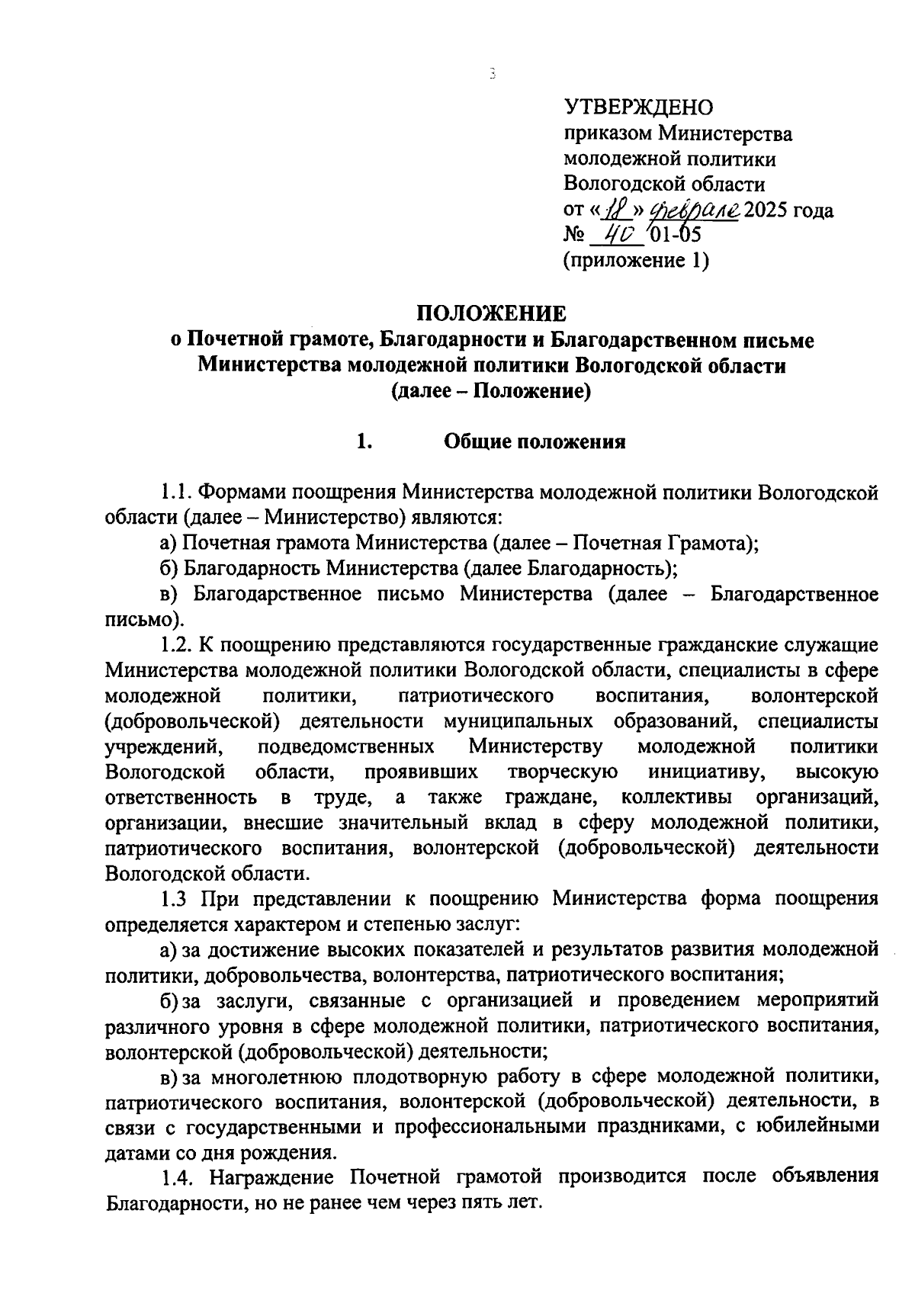 3

УТВЕРЖДЕНО
приказом Министерства
молодежной политики
Вологодской области
от «18» февраля 2025 года
№ 40 01-05
(приложение 1)

ПОЛОЖЕНИЕ
о Почетной грамоте, Благодарности и Благодарственном письме
Министерства молодежной политики Вологодской области
(далее – Положение)

1. Общие положения

1.1. Формами поощрения Министерства молодежной политики Вологодской области (далее – Министерство) являются:

а) Почетная грамота Министерства (далее – Почетная Грамота);

б) Благодарность Министерства (далее Благодарность);

в) Благодарственное письмо Министерства (далее – Благодарственное письмо).

1.2. К поощрению представляются государственные гражданские служащие Министерства молодежной политики Вологодской области, специалисты в сфере молодежной политики, патриотического воспитания, волонтерской (добровольческой) деятельности муниципальных образований, специалисты учреждений, подведомственных Министерству молодежной политики Вологодской области, проявивших творческую инициативу, высокую ответственность в труде, а также граждане, коллективы организаций, организации, внесшие значительный вклад в сферу молодежной политики, патриотического воспитания, волонтерской (добровольческой) деятельности Вологодской области.

1.3 При представлении к поощрению Министерства форма поощрения определяется характером и степенью заслуг:

а) за достижение высоких показателей и результатов развития молодежной политики, добровольчества, волонтерства, патриотического воспитания;

б) за заслуги, связанные с организацией и проведением мероприятий различного уровня в сфере молодежной политики, патриотического воспитания, волонтерской (добровольческой) деятельности;

в) за многолетнюю плодотворную работу в сфере молодежной политики, патриотического воспитания, волонтерской (добровольческой) деятельности, в связи с государственными и профессиональными праздниками, с юбилейными датами со дня рождения.

1.4. Награждение Почетной грамотой производится после объявления Благодарности, но не ранее чем через пять лет.